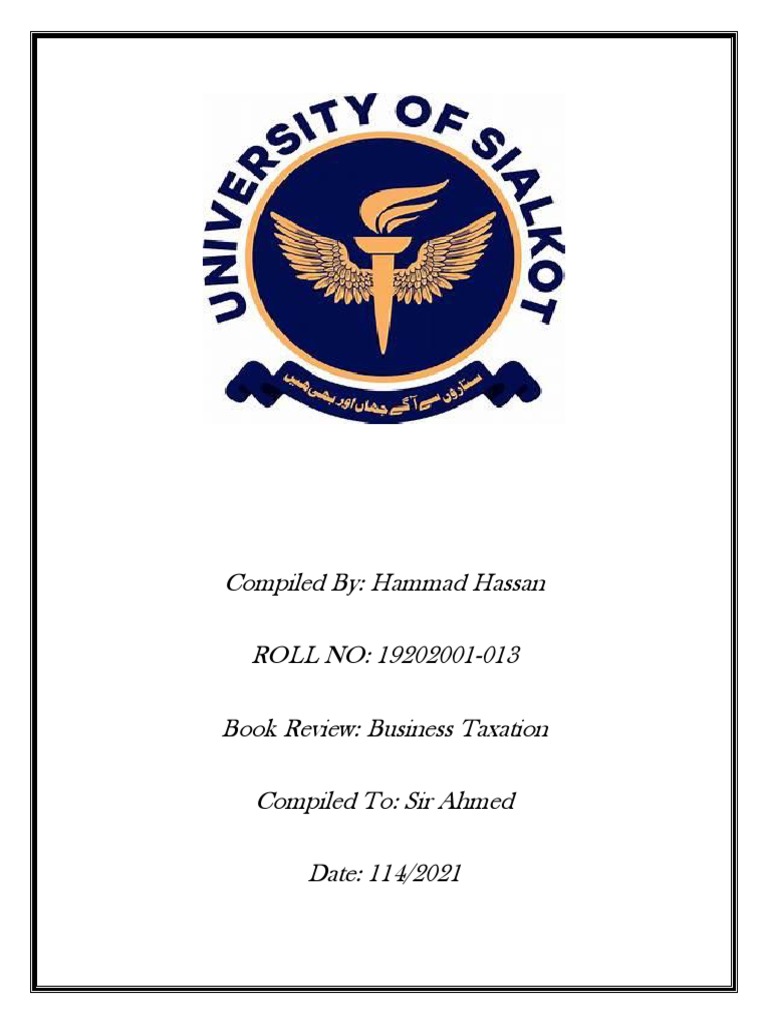 UNIVERSITY OF SIALKOT

ستاروں سے آگے جہاں اور بھی ہیں

Compiled By: Hammad Hassan

ROLL NO: 19202001-013

Book Review: Business Taxation

Compiled To: Sir Ahmed

Date: 114/2021